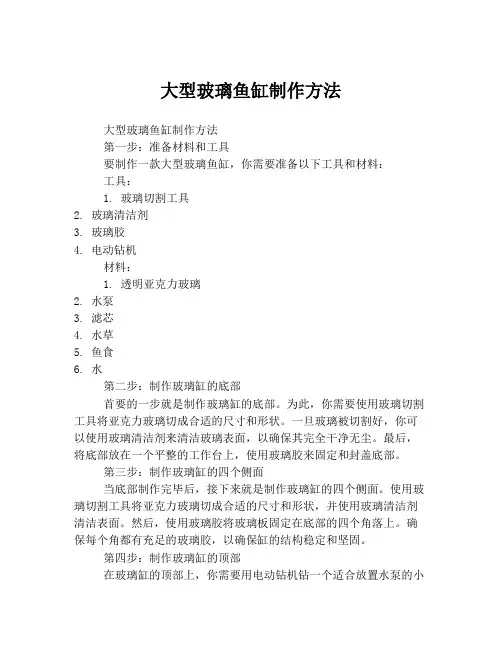 大型玻璃鱼缸制作方法

大型玻璃鱼缸制作方法

第一步：准备材料和工具

要制作一款大型玻璃鱼缸，你需要准备以下工具和材料：

工具：

1. 玻璃切割工具
2. 玻璃清洁剂
3. 玻璃胶
4. 电动钻机

材料：

1. 透明亚克力玻璃
2. 水泵
3. 滤芯
4. 水草
5. 鱼食
6. 水

第二步：制作玻璃缸的底部

首要的一步就是制作玻璃缸的底部。为此，你需要使用玻璃切割工具将亚克力玻璃切成合适的尺寸和形状。一旦玻璃被切割好，你可以使用玻璃清洁剂来清洁玻璃表面，以确保其完全干净无尘。最后，将底部放在一个平整的工作台上，使用玻璃胶来固定和封盖底部。

第三步：制作玻璃缸的四个侧面

当底部制作完毕后，接下来就是制作玻璃缸的四个侧面。使用玻璃切割工具将亚克力玻璃切成合适的尺寸和形状，并使用玻璃清洁剂清洁表面。然后，使用玻璃胶将玻璃板固定在底部的四个角落上。确保每个角都有充足的玻璃胶，以确保缸的结构稳定和坚固。

第四步：制作玻璃缸的顶部

在玻璃缸的顶部上，你需要用电动钻机钻一个适合放置水泵的小